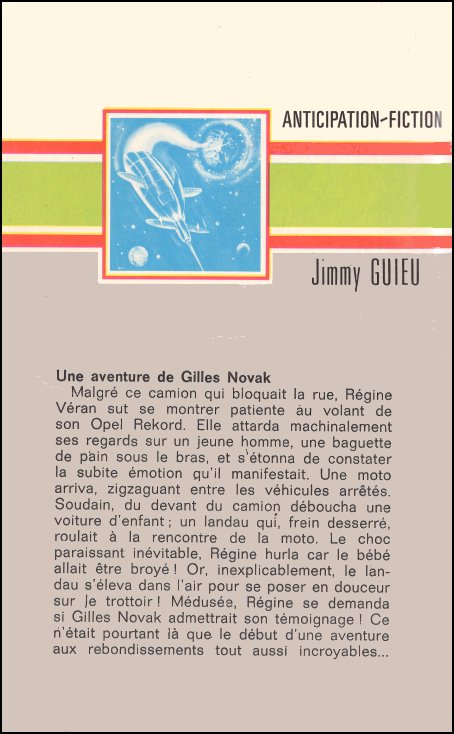 ANTICIPATION-FICTION

Jimmy GUIEU

Une aventure de Gilles Novak

Malgré ce camion qui bloquait la rue, Régine Véran sut se montrer patiente au volant de son Opel Rekord. Elle attarda machinalement ses regards sur un jeune homme, une baguette de pain sous le bras, et s'étonna de constater la subite émotion qu'il manifestait. Une moto arriva, zigzaguant entre les véhicules arrêtés. Soudain, du devant du camion déboucha une voiture d'enfant ; un landau qui, frein desserré, roulait à la rencontre de la moto. Le choc paraissant inévitable, Régine hurla car le bébé allait être broyé ! Or, inexplicablement, le landau s'éleva dans l'air pour se poser en douceur sur le trottoir ! Médusée, Régine se demanda si Gilles Novak admettrait son témoignage ! Ce n'était pourtant là que le début d'une aventure aux rebondissements tout aussi incroyables...